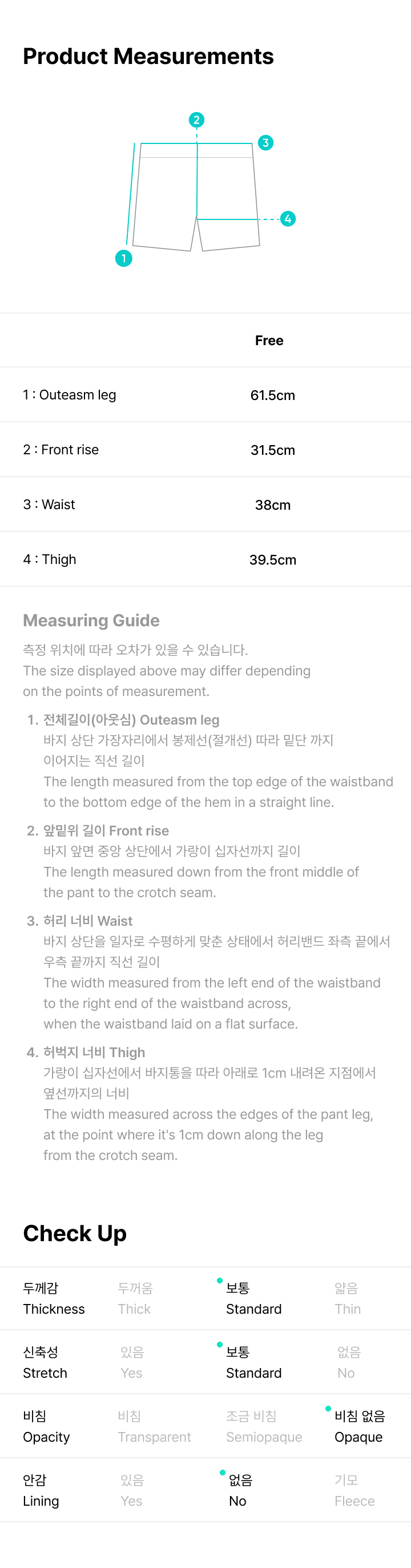 Product Measurements

2
3
4
1

| | Free |
|---|---|
| 1 : Outeasm leg | 61.5cm |
| 2 : Front rise | 31.5cm |
| 3 : Waist | 38cm |
| 4 : Thigh | 39.5cm |

Measuring Guide

측정 위치에 따라 오차가 있을 수 있습니다.
The size displayed above may differ depending on the points of measurement.

1. 전체길이(아웃심) Outeasm leg
바지 상단 가장자리에서 봉제선(절개선) 따라 밑단 까지 이어지는 직선 길이
The length measured from the top edge of the waistband to the bottom edge of the hem in a straight line.

2. 앞밑위 길이 Front rise
바지 앞면 중앙 상단에서 가랑이 십자선까지 길이
The length measured down from the front middle of the pant to the crotch seam.

3. 허리 너비 Waist
바지 상단을 일자로 수평하게 맞춘 상태에서 허리밴드 좌측 끝에서 우측 끝까지 직선 길이
The width measured from the left end of the waistband to the right end of the waistband across, when the waistband laid on a flat surface.

4. 허벅지 너비 Thigh
가랑이 십자선에서 바지통을 따라 아래로 1cm 내려온 지점에서 옆선까지의 너비
The width measured across the edges of the pant leg, at the point where it's 1cm down along the leg from the crotch seam.

Check Up

| 두께감 Thickness | 두꺼움 Thick | 보통 Standard | 얇음 Thin |
|---|---|---|---|
| 신축성 Stretch | 있음 Yes | 보통 Standard | 없음 No |
| 비침 Opacity | 비침 Transparent | 조금 비침 Semiopaque | 비침 없음 Opaque |
| 안감 Lining | 있음 Yes | 없음 No | 기모 Fleece |